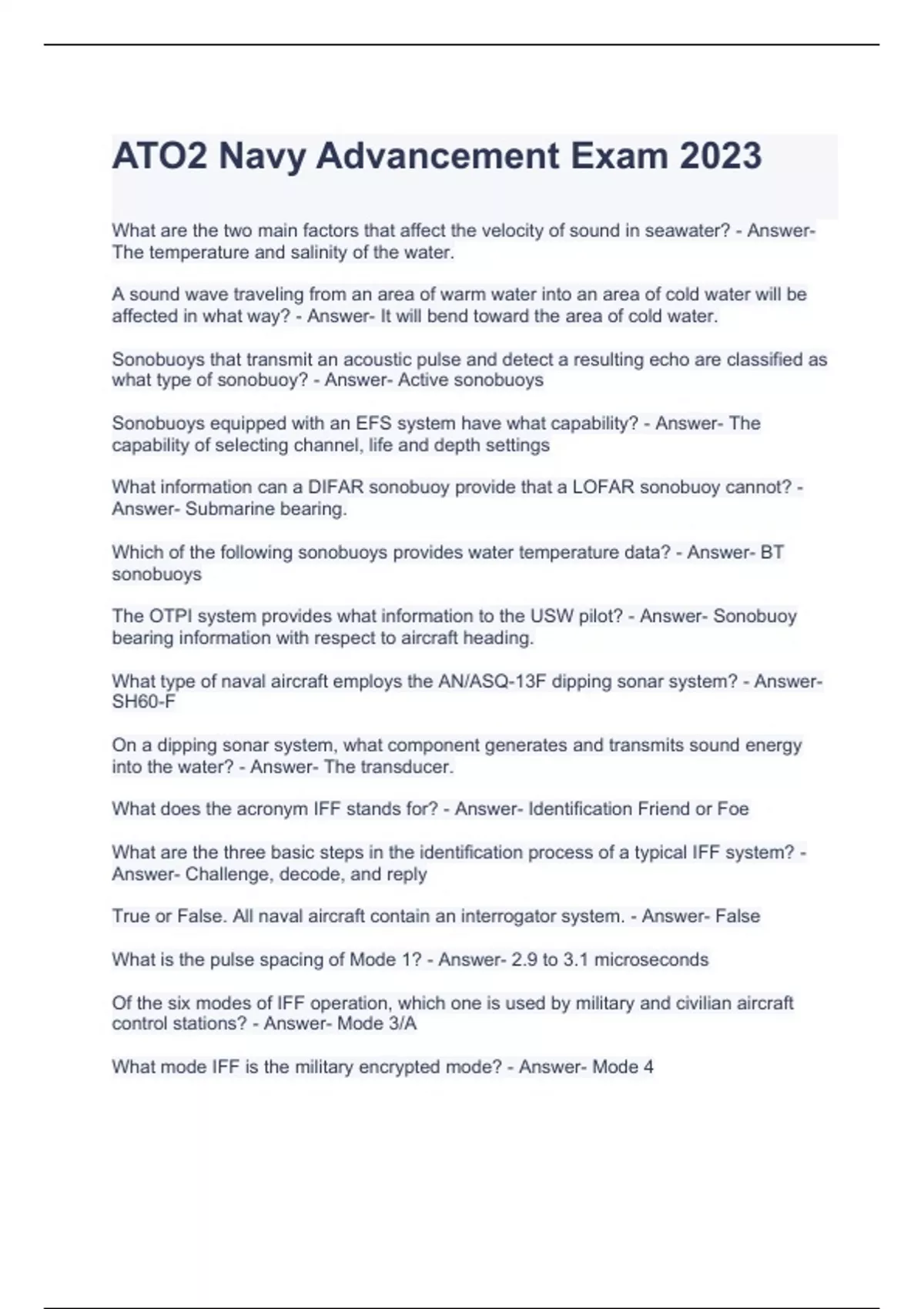 ATO2 Navy Advancement Exam 2023

What are the two main factors that affect the velocity of sound in seawater? - Answer- The temperature and salinity of the water.

A sound wave traveling from an area of warm water into an area of cold water will be affected in what way? - Answer- It will bend toward the area of cold water.

Sonobuoys that transmit an acoustic pulse and detect a resulting echo are classified as what type of sonobuoy? - Answer- Active sonobuoys

Sonobuoys equipped with an EFS system have what capability? - Answer- The capability of selecting channel, life and depth settings

What information can a DIFAR sonobuoy provide that a LOFAR sonobuoy cannot? - Answer- Submarine bearing.

Which of the following sonobuoys provides water temperature data? - Answer- BT sonobuoys

The OTPI system provides what information to the USW pilot? - Answer- Sonobuoy bearing information with respect to aircraft heading.

What type of naval aircraft employs the AN/ASQ-13F dipping sonar system? - Answer- SH60-F

On a dipping sonar system, what component generates and transmits sound energy into the water? - Answer- The transducer.

What does the acronym IFF stands for? - Answer- Identification Friend or Foe

What are the three basic steps in the identification process of a typical IFF system? - Answer- Challenge, decode, and reply

True or False. All naval aircraft contain an interrogator system. - Answer- False

What is the pulse spacing of Mode 1? - Answer- 2.9 to 3.1 microseconds

Of the six modes of IFF operation, which one is used by military and civilian aircraft control stations? - Answer- Mode 3/A

What mode IFF is the military encrypted mode? - Answer- Mode 4